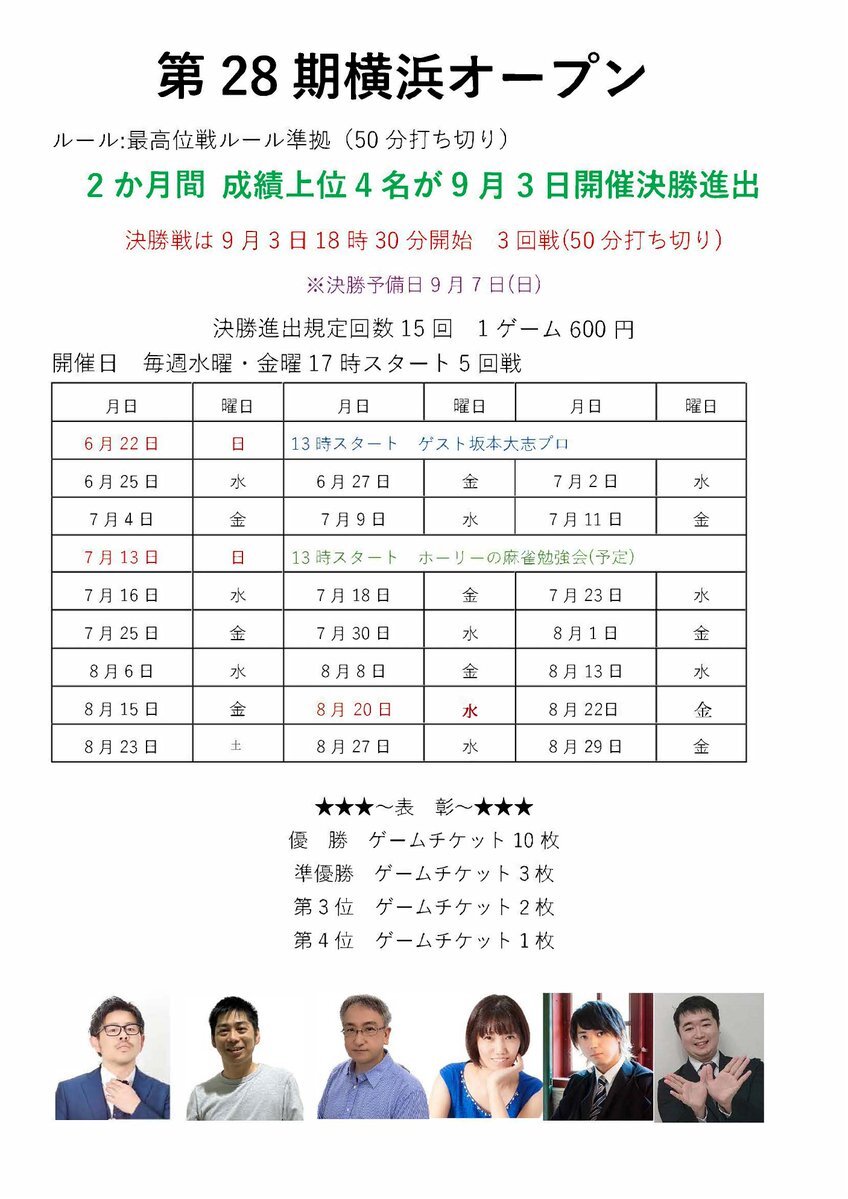 第 28 期横浜オープン

ルール:最高位戦ルール準拠（50 分打ち切り）

2 か月間 成績上位 4 名が 9 月 3 日開催決勝進出

決勝戦は 9 月 3 日 18 時 30 分開始　3 回戦(50 分打ち切り)

※決勝予備日 9 月 7 日(日)

決勝進出規定回数 15 回　1 ゲーム 600 円

開催日　毎週水曜・金曜 17 時スタート 5 回戦

| 月日 | 曜日 | 月日 | 曜日 | 月日 | 曜日 |
|---|---|---|---|---|---|
| 6 月 22 日 | 日 | 13 時スタート　ゲスト坂本大志プロ | | | |
| 6 月 25 日 | 水 | 6 月 27 日 | 金 | 7 月 2 日 | 水 |
| 7 月 4 日 | 金 | 7 月 9 日 | 水 | 7 月 11 日 | 金 |
| 7 月 13 日 | 日 | 13 時スタート　ホーリーの麻雀勉強会(予定) | | | |
| 7 月 16 日 | 水 | 7 月 18 日 | 金 | 7 月 23 日 | 水 |
| 7 月 25 日 | 金 | 7 月 30 日 | 水 | 8 月 1 日 | 金 |
| 8 月 6 日 | 水 | 8 月 8 日 | 金 | 8 月 13 日 | 水 |
| 8 月 15 日 | 金 | 8 月 20 日 | 水 | 8 月 22 日 | 金 |
| 8 月 23 日 | 土 | 8 月 27 日 | 水 | 8 月 29 日 | 金 |

★★★～表　彰～★★★
優　勝　ゲームチケット 10 枚
準優勝　ゲームチケット 3 枚
第 3 位　ゲームチケット 2 枚
第 4 位　ゲームチケット 1 枚